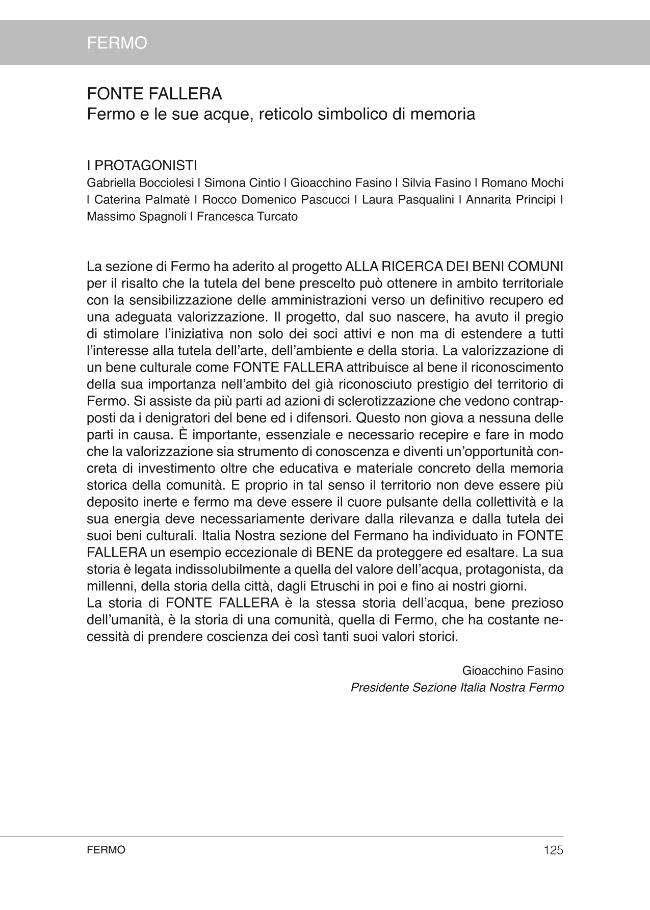 FERMO

FONTE FALLERA
Fermo e le sue acque, reticolo simbolico di memoria

I PROTAGONISTI
Gabriella Bocciolesi I Simona Cintio I Gioacchino Fasino I Silvia Fasino I Romano Mochi I Caterina Palmatè I Rocco Domenico Pascucci I Laura Pasqualini I Annarita Principi I Massimo Spagnoli I Francesca Turcato

La sezione di Fermo ha aderito al progetto ALLA RICERCA DEI BENI COMUNI per il risalto che la tutela del bene prescelto può ottenere in ambito territoriale con la sensibilizzazione delle amministrazioni verso un definitivo recupero ed una adeguata valorizzazione. Il progetto, dal suo nascere, ha avuto il pregio di stimolare l'iniziativa non solo dei soci attivi e non ma di estendere a tutti l'interesse alla tutela dell'arte, dell'ambiente e della storia. La valorizzazione di un bene culturale come FONTE FALLERA attribuisce al bene il riconoscimento della sua importanza nell'ambito del già riconosciuto prestigio del territorio di Fermo. Si assiste da più parti ad azioni di sclerotizzazione che vedono contrapposti da i denigratori del bene ed i difensori. Questo non giova a nessuna delle parti in causa. È importante, essenziale e necessario recepire e fare in modo che la valorizzazione sia strumento di conoscenza e diventi un'opportunità concreta di investimento oltre che educativa e materiale concreto della memoria storica della comunità. E proprio in tal senso il territorio non deve essere più deposito inerte e fermo ma deve essere il cuore pulsante della collettività e la sua energia deve necessariamente derivare dalla rilevanza e dalla tutela dei suoi beni culturali. Italia Nostra sezione del Fermano ha individuato in FONTE FALLERA un esempio eccezionale di BENE da proteggere ed esaltare. La sua storia è legata indissolubilmente a quella del valore dell'acqua, protagonista, da millenni, della storia della città, dagli Etruschi in poi e fino ai nostri giorni.
La storia di FONTE FALLERA è la stessa storia dell'acqua, bene prezioso dell'umanità, è la storia di una comunità, quella di Fermo, che ha costante necessità di prendere coscienza dei così tanti suoi valori storici.

Gioacchino Fasino
Presidente Sezione Italia Nostra Fermo

FERMO
125